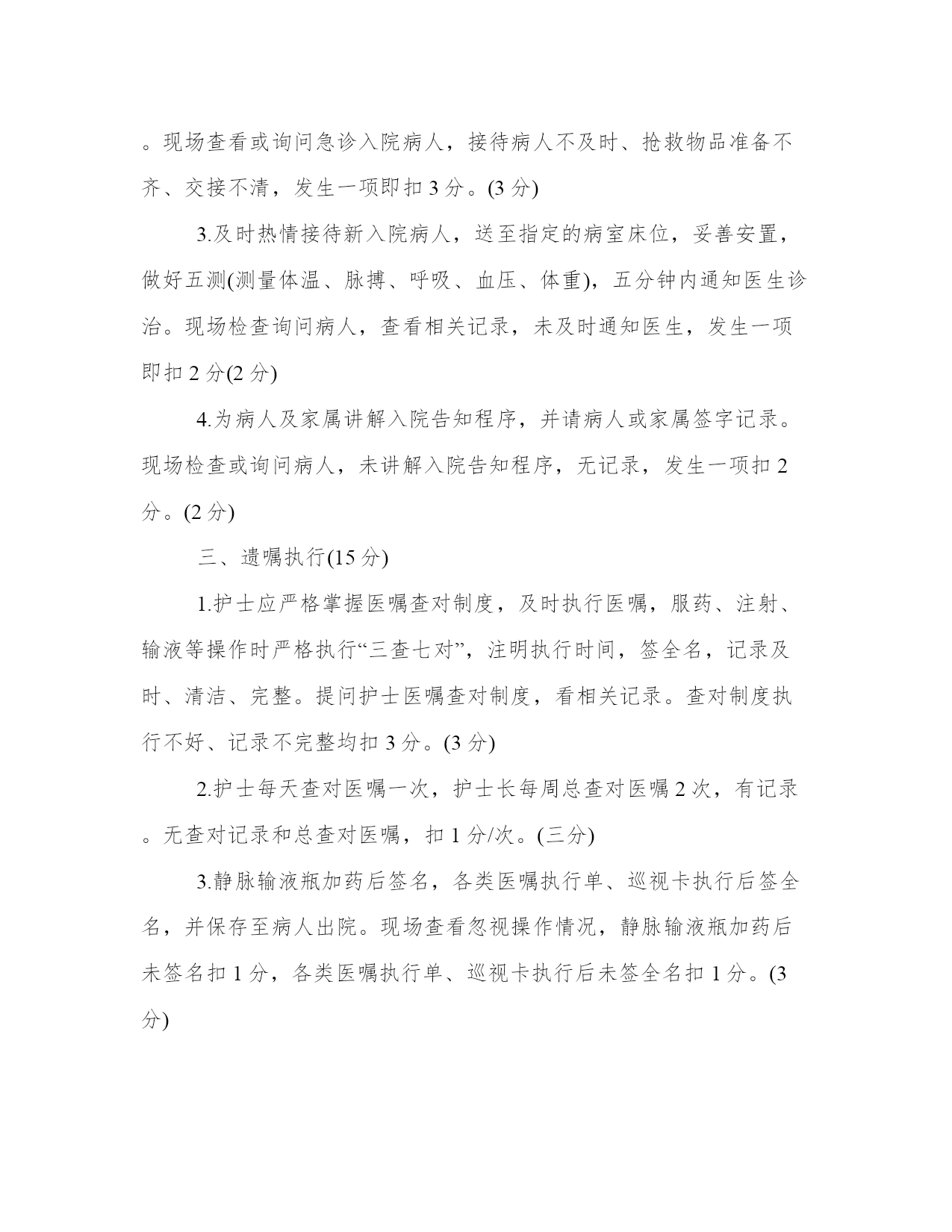 。现场查看或询问急诊入院病人，接待病人不及时、抢救物品准备不齐、交接不清，发生一项即扣 3 分。(3 分)

3.及时热情接待新入院病人，送至指定的病室床位，妥善安置，做好五测(测量体温、脉搏、呼吸、血压、体重)，五分钟内通知医生诊治。现场检查询问病人，查看相关记录，未及时通知医生，发生一项即扣 2 分(2 分)

4.为病人及家属讲解入院告知程序，并请病人或家属签字记录。现场检查或询问病人，未讲解入院告知程序，无记录，发生一项扣 2 分。(2 分)

三、遗嘱执行(15 分)

1.护士应严格掌握医嘱查对制度，及时执行医嘱，服药、注射、输液等操作时严格执行“三查七对”，注明执行时间，签全名，记录及时、清洁、完整。提问护士医嘱查对制度，看相关记录。查对制度执行不好、记录不完整均扣 3 分。(3 分)

2.护士每天查对医嘱一次，护士长每周总查对医嘱 2 次，有记录。无查对记录和总查对医嘱，扣 1 分/次。(三分)

3.静脉输液瓶加药后签名，各类医嘱执行单、巡视卡执行后签全名，并保存至病人出院。现场查看忽视操作情况，静脉输液瓶加药后未签名扣 1 分，各类医嘱执行单、巡视卡执行后未签全名扣 1 分。(3 分)